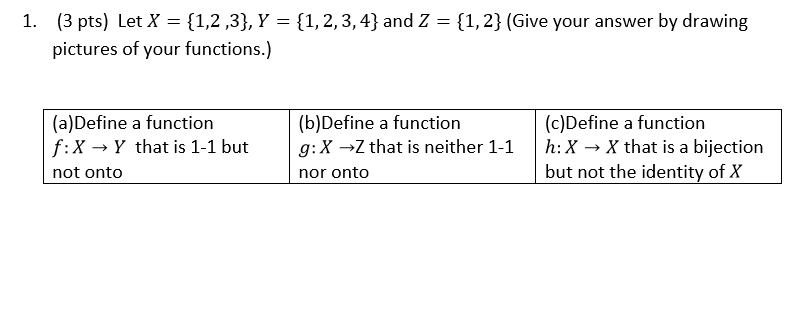 1. (3 pts) Let $X = \{1,2,3\}$, $Y = \{1,2,3,4\}$ and $Z = \{1,2\}$ (Give your answer by drawing pictures of your functions.)

| (a)Define a function $f: X \to Y$ that is 1-1 but not onto | (b)Define a function $g: X \to Z$ that is neither 1-1 nor onto | (c)Define a function $h: X \to X$ that is a bijection but not the identity of $X$ |
|---|---|---|